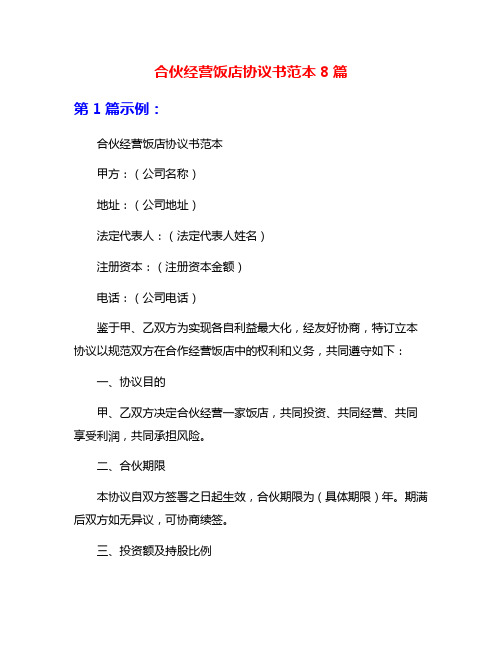 合伙经营饭店协议书范本 8 篇

第 1 篇示例：

合伙经营饭店协议书范本

甲方：（公司名称）

地址：（公司地址）

法定代表人：（法定代表人姓名）

注册资本：（注册资本金额）

电话：（公司电话）

鉴于甲、乙双方为实现各自利益最大化，经友好协商，特订立本协议以规范双方在合作经营饭店中的权利和义务，共同遵守如下：

一、协议目的

甲、乙双方决定合伙经营一家饭店，共同投资、共同经营、共同享受利润，共同承担风险。

二、合伙期限

本协议自双方签署之日起生效，合伙期限为（具体期限）年。期满后双方如无异议，可协商续签。

三、投资额及持股比例